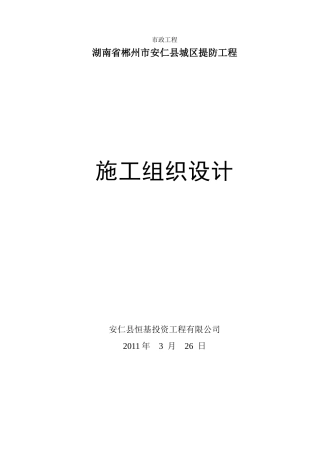 市政工程

湖南省郴州市安仁县城区提防工程

施工组织设计

安仁县恒基投资工程有限公司

2011 年 3 月 26 日